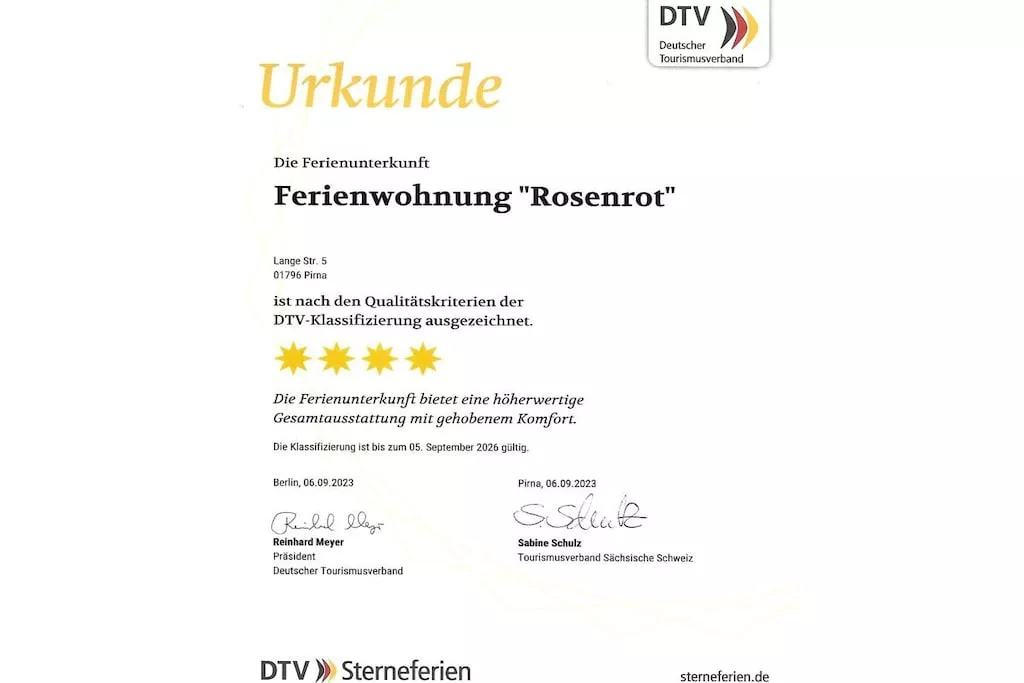 DTV
Deutscher Tourismusverband

Urkunde

Die Ferienunterkunft

Ferienwohnung "Rosenrot"

Lange Str. 5
01796 Pirna

ist nach den Qualitätskriterien der DTV-Klassifizierung ausgezeichnet.

Die Ferienunterkunft bietet eine höherwertige Gesamtausstattung mit gehobenem Komfort.

Die Klassifizierung ist bis zum 05. September 2026 gültig.

Berlin, 06.09.2023

Reinhard Meyer
Reinhard Meyer
Präsident
Deutscher Tourismusverband

Pirna, 06.09.2023

S. Schulz
Sabine Schulz
Tourismusverband Sächsische Schweiz

DTV Sterneferien

sterneferien.de